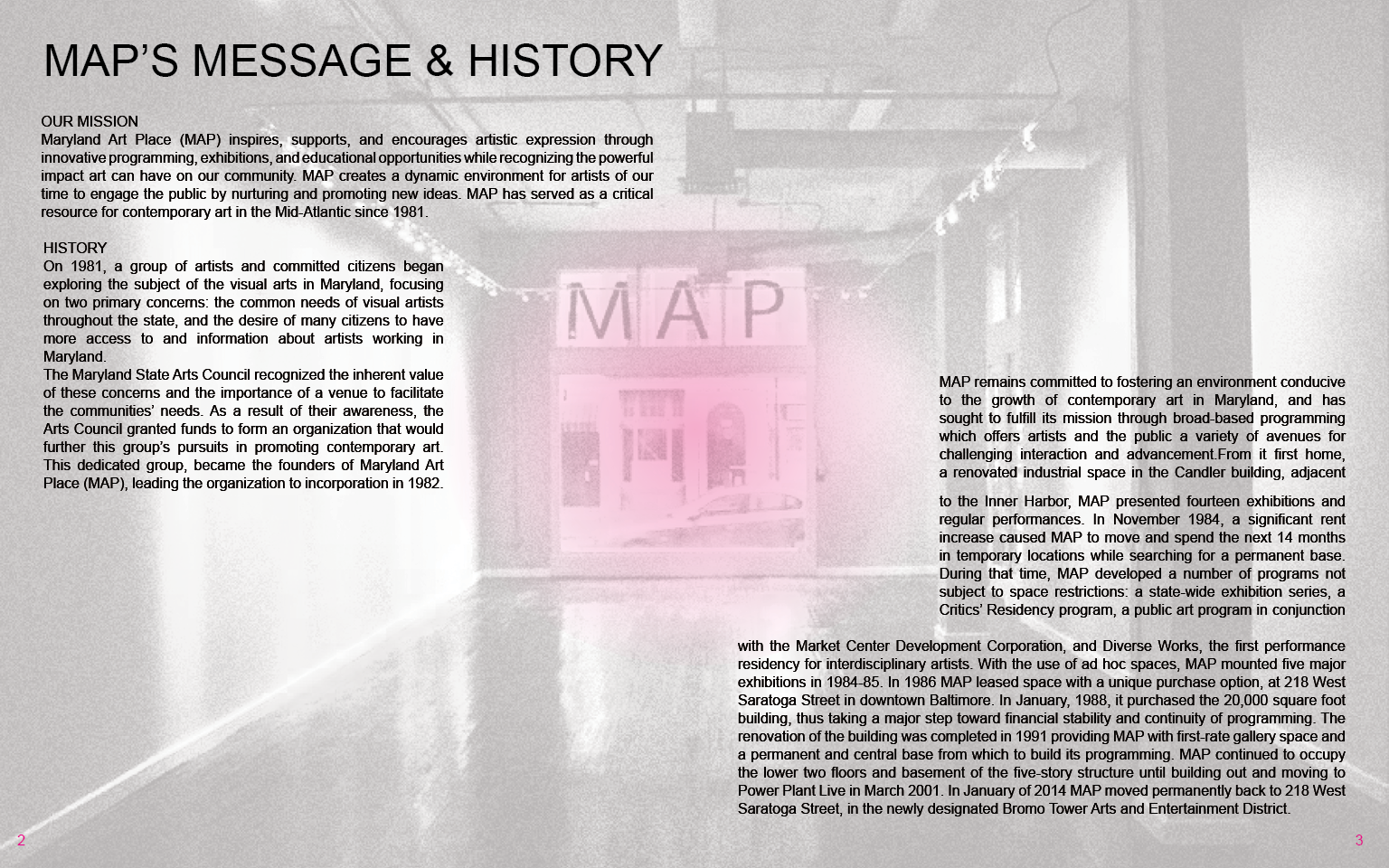 MAP'S MESSAGE & HISTORY

OUR MISSION
Maryland Art Place (MAP) inspires, supports, and encourages artistic expression through innovative programming, exhibitions, and educational opportunities while recognizing the powerful impact art can have on our community. MAP creates a dynamic environment for artists of our time to engage the public by nurturing and promoting new ideas. MAP has served as a critical resource for contemporary art in the Mid-Atlantic since 1981.

HISTORY
On 1981, a group of artists and committed citizens began exploring the subject of the visual arts in Maryland, focusing on two primary concerns: the common needs of visual artists throughout the state, and the desire of many citizens to have more access to and information about artists working in Maryland.
The Maryland State Arts Council recognized the inherent value of these concerns and the importance of a venue to facilitate the communities' needs. As a result of their awareness, the Arts Council granted funds to form an organization that would further this group's pursuits in promoting contemporary art. This dedicated group, became the founders of Maryland Art Place (MAP), leading the organization to incorporation in 1982.

MAP

MAP remains committed to fostering an environment conducive to the growth of contemporary art in Maryland, and has sought to fulfill its mission through broad-based programming which offers artists and the public a variety of avenues for challenging interaction and advancement.From it first home, a renovated industrial space in the Candler building, adjacent

to the Inner Harbor, MAP presented fourteen exhibitions and regular performances. In November 1984, a significant rent increase caused MAP to move and spend the next 14 months in temporary locations while searching for a permanent base. During that time, MAP developed a number of programs not subject to space restrictions: a state-wide exhibition series, a Critics' Residency program, a public art program in conjunction

with the Market Center Development Corporation, and Diverse Works, the first performance residency for interdisciplinary artists. With the use of ad hoc spaces, MAP mounted five major exhibitions in 1984-85. In 1986 MAP leased space with a unique purchase option, at 218 West Saratoga Street in downtown Baltimore. In January, 1988, it purchased the 20,000 square foot building, thus taking a major step toward financial stability and continuity of programming. The renovation of the building was completed in 1991 providing MAP with first-rate gallery space and a permanent and central base from which to build its programming. MAP continued to occupy the lower two floors and basement of the five-story structure until building out and moving to Power Plant Live in March 2001. In January of 2014 MAP moved permanently back to 218 West Saratoga Street, in the newly designated Bromo Tower Arts and Entertainment District.

2

3